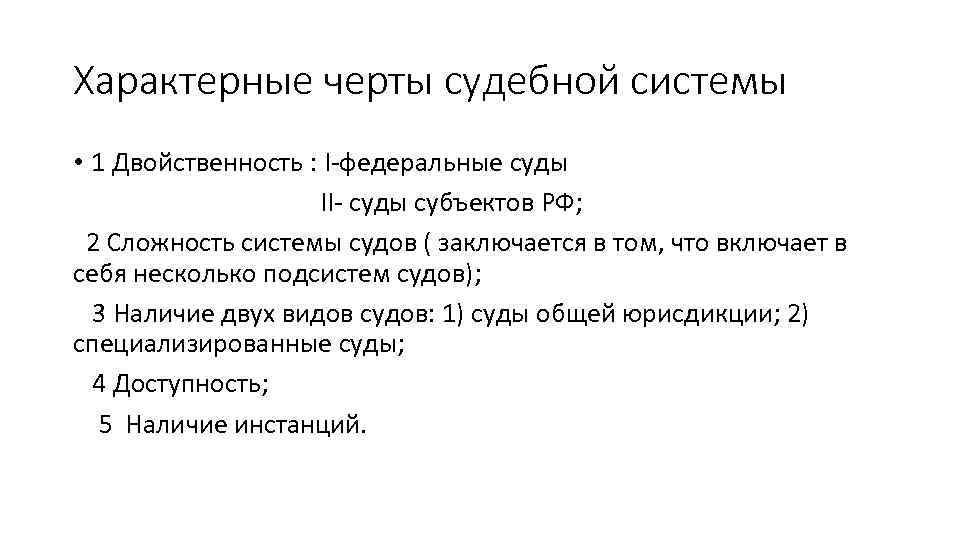 Характерные черты судебной системы

• 1 Двойственность : I-федеральные суды
II- суды субъектов РФ;
2 Сложность системы судов ( заключается в том, что включает в себя несколько подсистем судов);
3 Наличие двух видов судов: 1) суды общей юрисдикции; 2) специализированные суды;
4 Доступность;
5 Наличие инстанций.